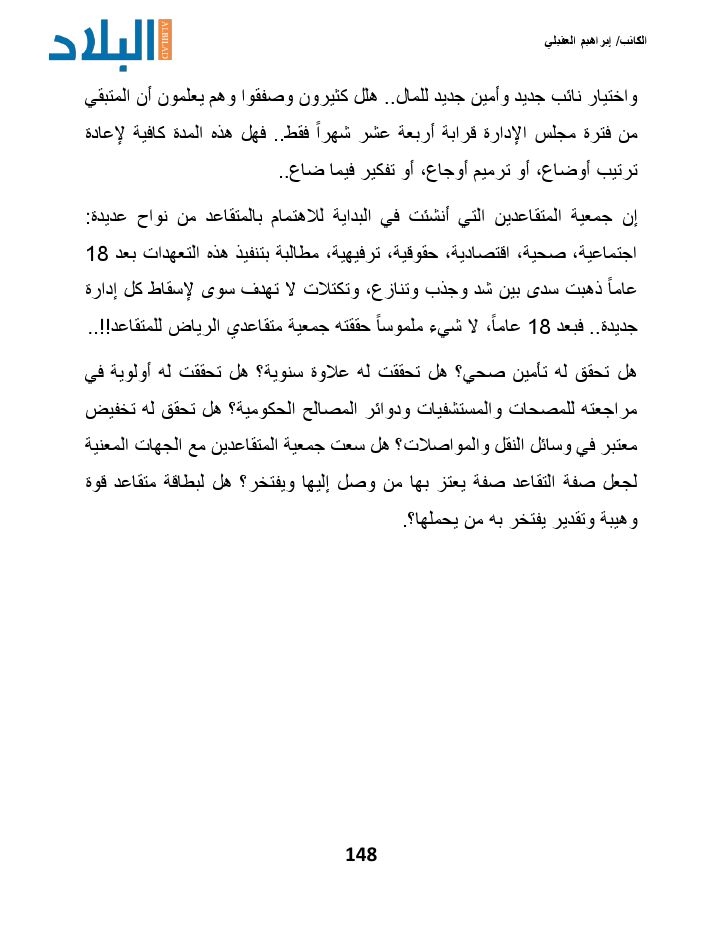 الكاتب/ إبراهيم العقيلي

البلاد
ALBILAD

واختيار نائب جديد وأمين جديد للمال.. هلل كثيرون وصفقوا وهم يعلمون أن المتبقي من فترة مجلس الإدارة قرابة أربعة عشر شهراً فقط.. فهل هذه المدة كافية لإعادة ترتيب أوضاع، أو ترميم أوجاع، أو تفكير فيما ضاع..

إن جمعية المتقاعدين التي أنشئت في البداية للاهتمام بالمتقاعد من نواح عديدة: اجتماعية، صحية، اقتصادية، حقوقية، ترفيهية، مطالبة بتنفيذ هذه التعهدات بعد 18 عاماً ذهبت سدى بين شد وجذب وتنازع، وتكتلات لا تهدف سوى لإسقاط كل إدارة جديدة.. فبعد 18 عاماً، لا شيء ملموساً حققته جمعية متقاعدي الرياض للمتقاعد!!..

هل تحقق له تأمين صحي؟ هل تحققت له علاوة سنوية؟ هل تحققت له أولوية في مراجعته للمصحات والمستشفيات ودوائر المصالح الحكومية؟ هل تحقق له تخفيض معتبر في وسائل النقل والمواصلات؟ هل سعت جمعية المتقاعدين مع الجهات المعنية لجعل صفة التقاعد صفة يعتز بها من وصل إليها ويفتخر؟ هل لبطاقة متقاعد قوة وهيبة وتقدير يفتخر به من يحملها؟.

148